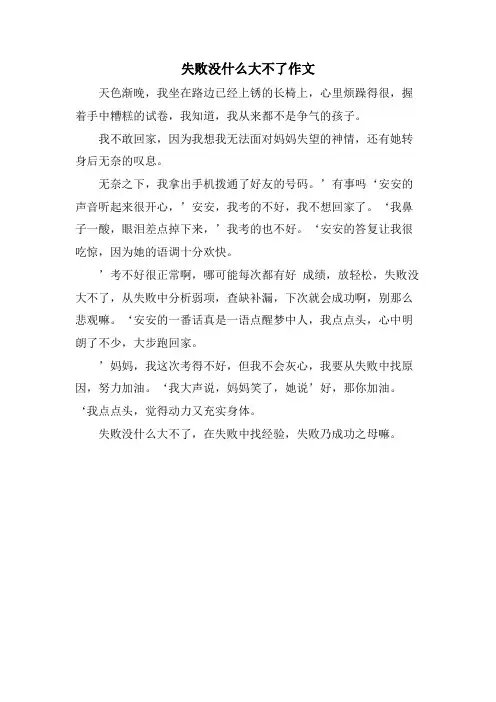 失败没什么大不了作文

天色渐晚，我坐在路边已经上锈的长椅上，心里烦躁得很，握着手中糟糕的试卷，我知道，我从来都不是争气的孩子。

我不敢回家，因为我想我无法面对妈妈失望的神情，还有她转身后无奈的叹息。

无奈之下，我拿出手机拨通了好友的号码。’有事吗‘安安的声音听起来很开心，’安安，我考的不好，我不想回家了。‘我鼻子一酸，眼泪差点掉下来，’我考的也不好。‘安安的答复让我很吃惊，因为她的语调十分欢快。

’考不好很正常啊，哪可能每次都有好 成绩，放轻松，失败没大不了，从失败中分析弱项，查缺补漏，下次就会成功啊，别那么悲观嘛。‘安安的一番话真是一语点醒梦中人，我点点头，心中明朗了不少，大步跑回家。

’妈妈，我这次考得不好，但我不会灰心，我要从失败中找原因，努力加油。‘我大声说，妈妈笑了，她说’好，那你加油。‘我点点头，觉得动力又充实身体。

失败没什么大不了，在失败中找经验，失败乃成功之母嘛。